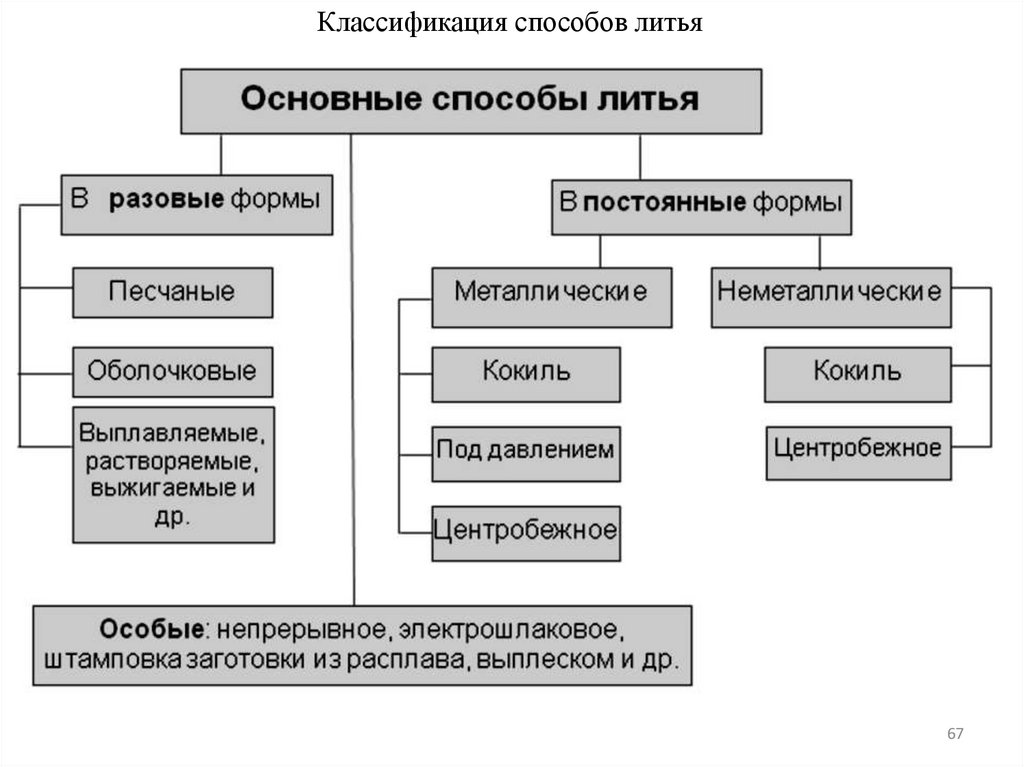 Классификация способов литья

Основные способы литья

В разовые формы

Песчаные

Оболочковые

Выплавляемые, растворяемые, выжигаемые и др.

В постоянные формы

Металлические

Кокиль

Под давлением

Центробежное

Неметаллические

Кокиль

Центробежное

Особые: непрерывное, электрошлаковое, штамповка заготовки из расплава, выплеском и др.

67